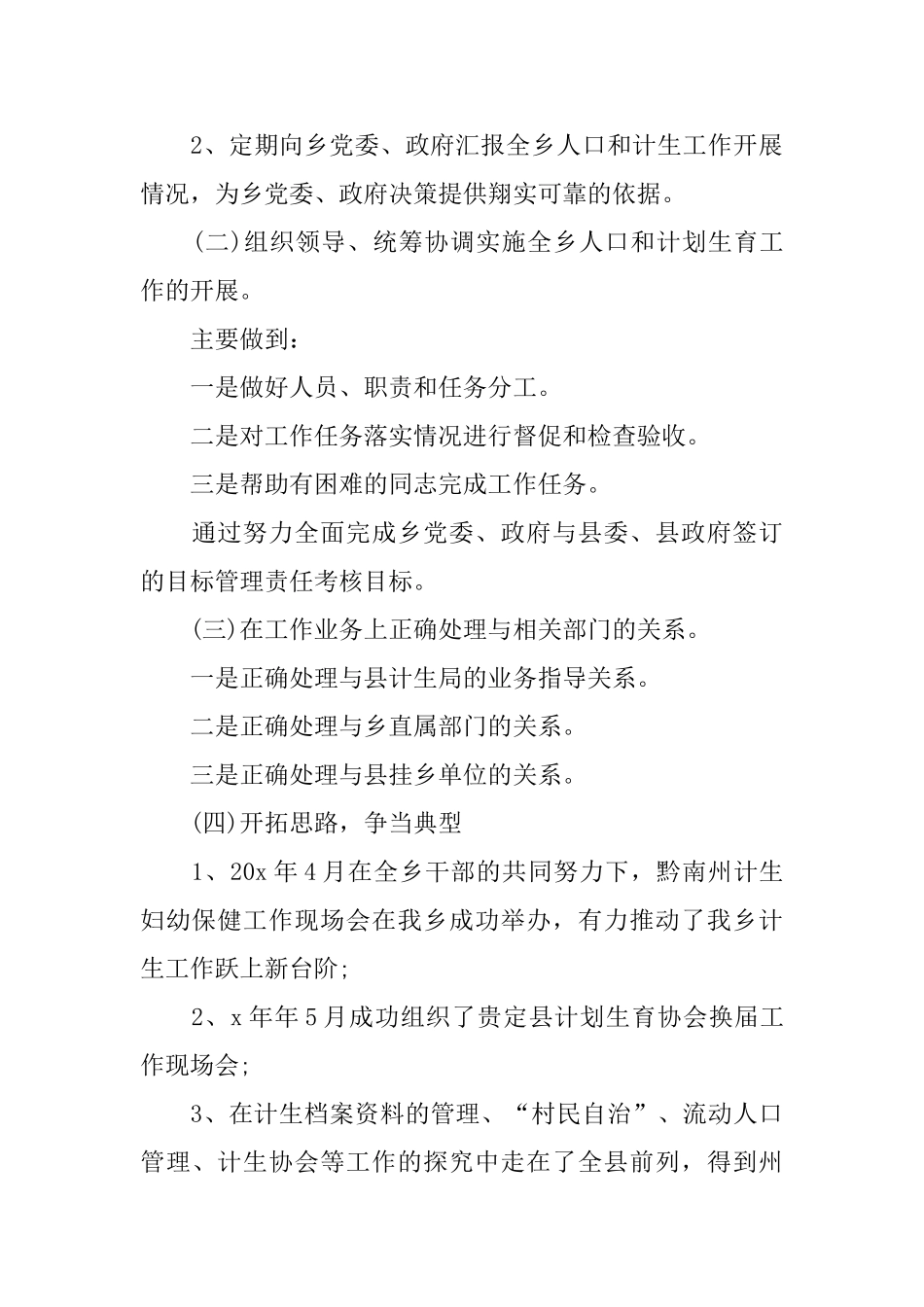 2、定期向乡党委、政府汇报全乡人口和计生工作开展情况，为乡党委、政府决策提供翔实可靠的依据。

(二)组织领导、统筹协调实施全乡人口和计划生育工作的开展。

主要做到：

一是做好人员、职责和任务分工。

二是对工作任务落实情况进行督促和检查验收。

三是帮助有困难的同志完成工作任务。

通过努力全面完成乡党委、政府与县委、县政府签订的目标管理责任考核目标。

(三)在工作业务上正确处理与相关部门的关系。

一是正确处理与县计生局的业务指导关系。

二是正确处理与乡直属部门的关系。

三是正确处理与县挂乡单位的关系。

(四)开拓思路，争当典型

1、20x年4月在全乡干部的共同努力下，黔南州计生妇幼保健工作现场会在我乡成功举办，有力推动了我乡计生工作跃上新台阶;

2、x年年5月成功组织了贵定县计划生育协会换届工作现场会;

3、在计生档案资料的管理、“村民自治”、流动人口管理、计生协会等工作的探究中走在了全县前列，得到州